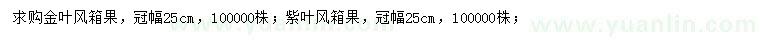 求购金叶风箱果，冠幅25cm，100000株；紫叶风箱果，冠幅25cm，100000株；

www.yuanlin.com